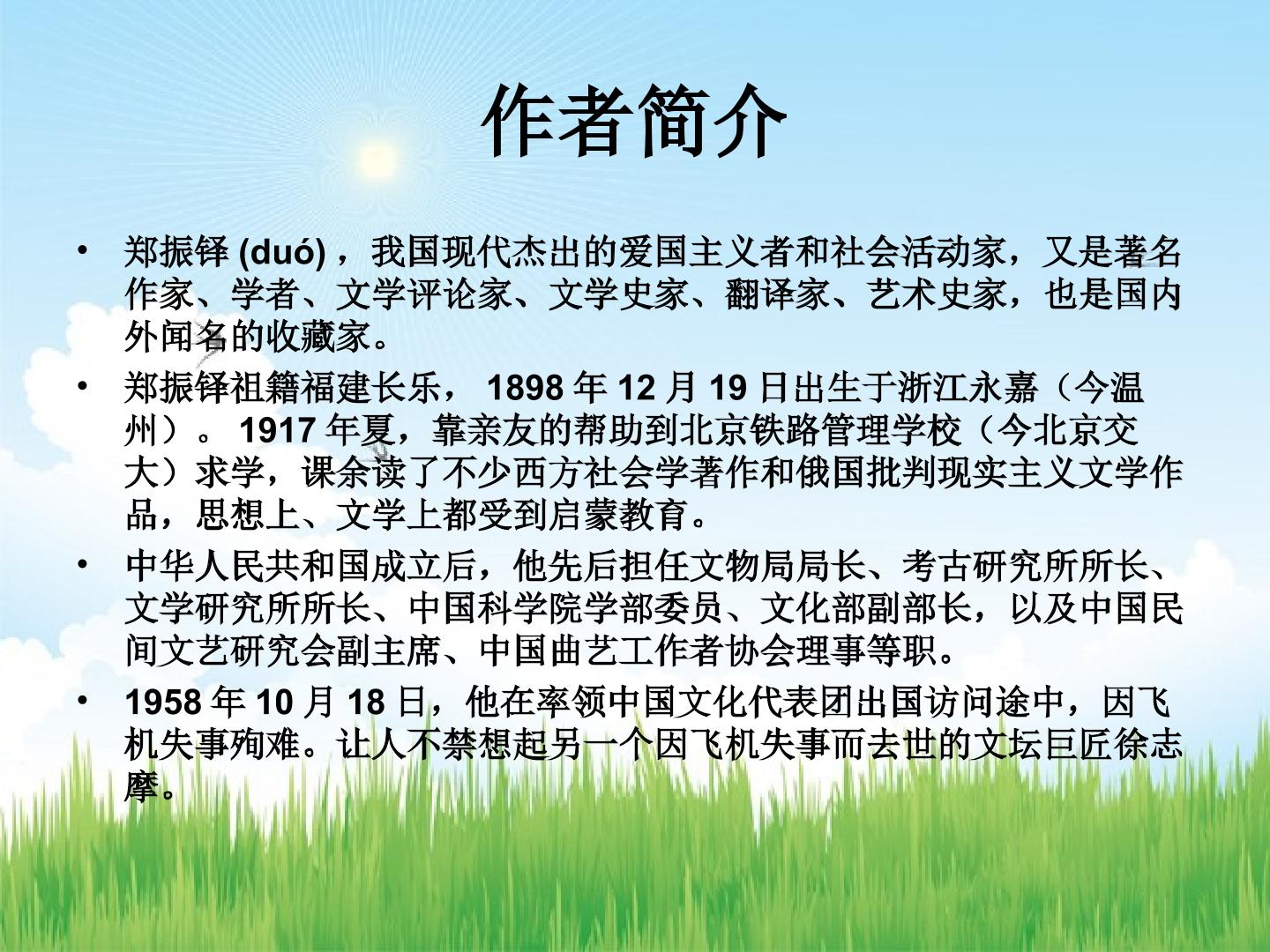 作者简介

• 郑振铎(duó)，我国现代杰出的爱国主义者和社会活动家，又是著名作家、学者、文学评论家、文学史家、翻译家、艺术史家，也是国内外闻名的收藏家。

• 郑振铎祖籍福建长乐，1898年12月19日出生于浙江永嘉（今温州）。1917年夏，靠亲友的帮助到北京铁路管理学校（今北京交大）求学，课余读了不少西方社会学著作和俄国批判现实主义文学作品，思想上、文学上都受到启蒙教育。

• 中华人民共和国成立后，他先后担任文物局局长、考古研究所所长、文学研究所所长、中国科学院学部委员、文化部副部长，以及中国民间文艺研究会副主席、中国曲艺工作者协会理事等职。

• 1958年10月18日，他在率领中国文化代表团出国访问途中，因飞机失事殉难。让人不禁想起另一个因飞机失事而去世的文坛巨匠徐志摩。